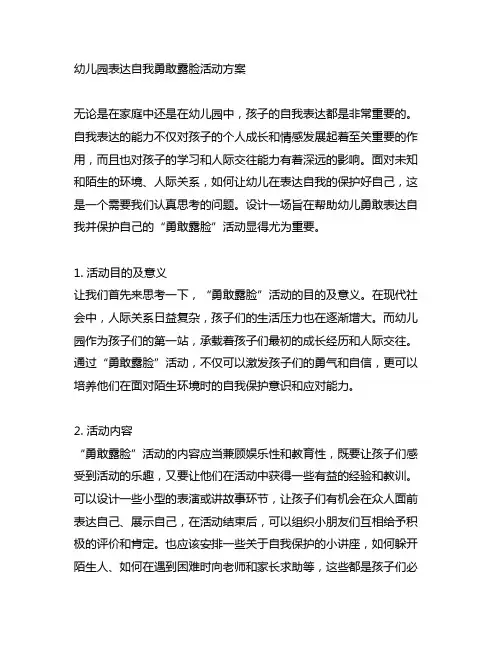 幼儿园表达自我勇敢露脸活动方案

无论是在家庭中还是在幼儿园中，孩子的自我表达都是非常重要的。自我表达的能力不仅对孩子的个人成长和情感发展起着至关重要的作用，而且也对孩子的学习和人际交往能力有着深远的影响。面对未知和陌生的环境、人际关系，如何让幼儿在表达自我的保护好自己，这是一个需要我们认真思考的问题。设计一场旨在帮助幼儿勇敢表达自我并保护自己的“勇敢露脸”活动显得尤为重要。

1. 活动目的及意义
让我们首先来思考一下，“勇敢露脸”活动的目的及意义。在现代社会中，人际关系日益复杂，孩子们的生活压力也在逐渐增大。而幼儿园作为孩子们的第一站，承载着孩子们最初的成长经历和人际交往。通过“勇敢露脸”活动，不仅可以激发孩子们的勇气和自信，更可以培养他们在面对陌生环境时的自我保护意识和应对能力。

2. 活动内容
“勇敢露脸”活动的内容应当兼顾娱乐性和教育性，既要让孩子们感受到活动的乐趣，又要让他们在活动中获得一些有益的经验和教训。可以设计一些小型的表演或讲故事环节，让孩子们有机会在众人面前表达自己、展示自己，在活动结束后，可以组织小朋友们互相给予积极的评价和肯定。也应该安排一些关于自我保护的小讲座，如何躲开陌生人、如何在遇到困难时向老师和家长求助等，这些都是孩子们必